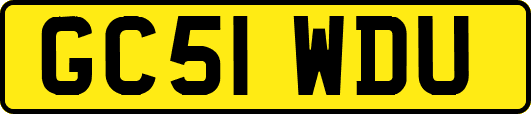 GC51 WDU